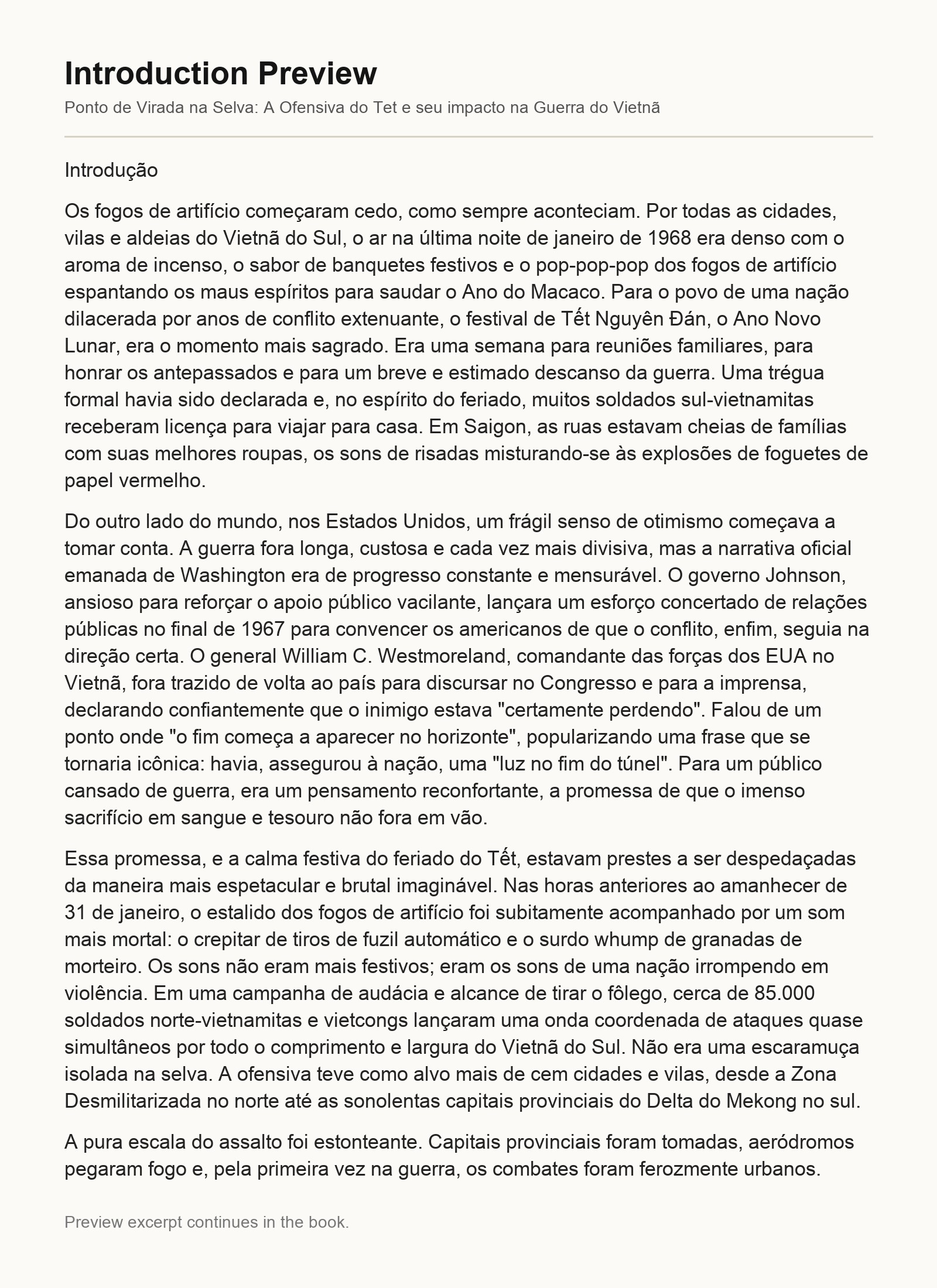 Introduction Preview

Ponto de Virada na Selva: A Ofensiva do Tet e seu impacto na Guerra do Vietnã

Introdução

Os fogos de artifício começaram cedo, como sempre aconteciam. Por todas as cidades, vilas e aldeias do Vietnã do Sul, o ar na última noite de janeiro de 1968 era denso com o aroma de incenso, o sabor de banquetes festivos e o pop-pop-pop dos fogos de artifício espantando os maus espíritos para saudar o Ano do Macaco. Para o povo de uma nação dilacerada por anos de conflito extenuante, o festival de Tết Nguyên Đán, o Ano Novo Lunar, era o momento mais sagrado. Era uma semana para reuniões familiares, para honrar os antepassados e para um breve e estimado descanso da guerra. Uma trégua formal havia sido declarada e, no espírito do feriado, muitos soldados sul-vietnamitas receberam licença para viajar para casa. Em Saigon, as ruas estavam cheias de famílias com suas melhores roupas, os sons de risadas misturando-se às explosões de foguetes de papel vermelho.

Do outro lado do mundo, nos Estados Unidos, um frágil senso de otimismo começava a tomar conta. A guerra fora longa, custosa e cada vez mais divisiva, mas a narrativa oficial emanada de Washington era de progresso constante e mensurável. O governo Johnson, ansioso para reforçar o apoio público vacilante, lançara um esforço concertado de relações públicas no final de 1967 para convencer os americanos de que o conflito, enfim, seguia na direção certa. O general William C. Westmoreland, comandante das forças dos EUA no Vietnã, fora trazido de volta ao país para discursar no Congresso e para a imprensa, declarando confiantemente que o inimigo estava "certamente perdendo". Falou de um ponto onde "o fim começa a aparecer no horizonte", popularizando uma frase que se tornaria icônica: havia, assegurou à nação, uma "luz no fim do túnel". Para um público cansado de guerra, era um pensamento reconfortante, a promessa de que o imenso sacrifício em sangue e tesouro não fora em vão.

Essa promessa, e a calma festiva do feriado do Tết, estavam prestes a ser despedaçadas da maneira mais espetacular e brutal imaginável. Nas horas anteriores ao amanhecer de 31 de janeiro, o estalido dos fogos de artifício foi subitamente acompanhado por um som mais mortal: o crepitar de tiros de fuzil automático e o surdo whump de granadas de morteiro. Os sons não eram mais festivos; eram os sons de uma nação irrompendo em violência. Em uma campanha de audácia e alcance de tirar o fôlego, cerca de 85.000 soldados norte-vietnamitas e vietcongs lançaram uma onda coordenada de ataques quase simultâneos por todo o comprimento e largura do Vietnã do Sul. Não era uma escaramuça isolada na selva. A ofensiva teve como alvo mais de cem cidades e vilas, desde a Zona Desmilitarizada no norte até as sonolentas capitais provinciais do Delta do Mekong no sul.

A pura escala do assalto foi estonteante. Capitais provinciais foram tomadas, aeródromos pegaram fogo e, pela primeira vez na guerra, os combates foram ferozmente urbanos.

Preview excerpt continues in the book.